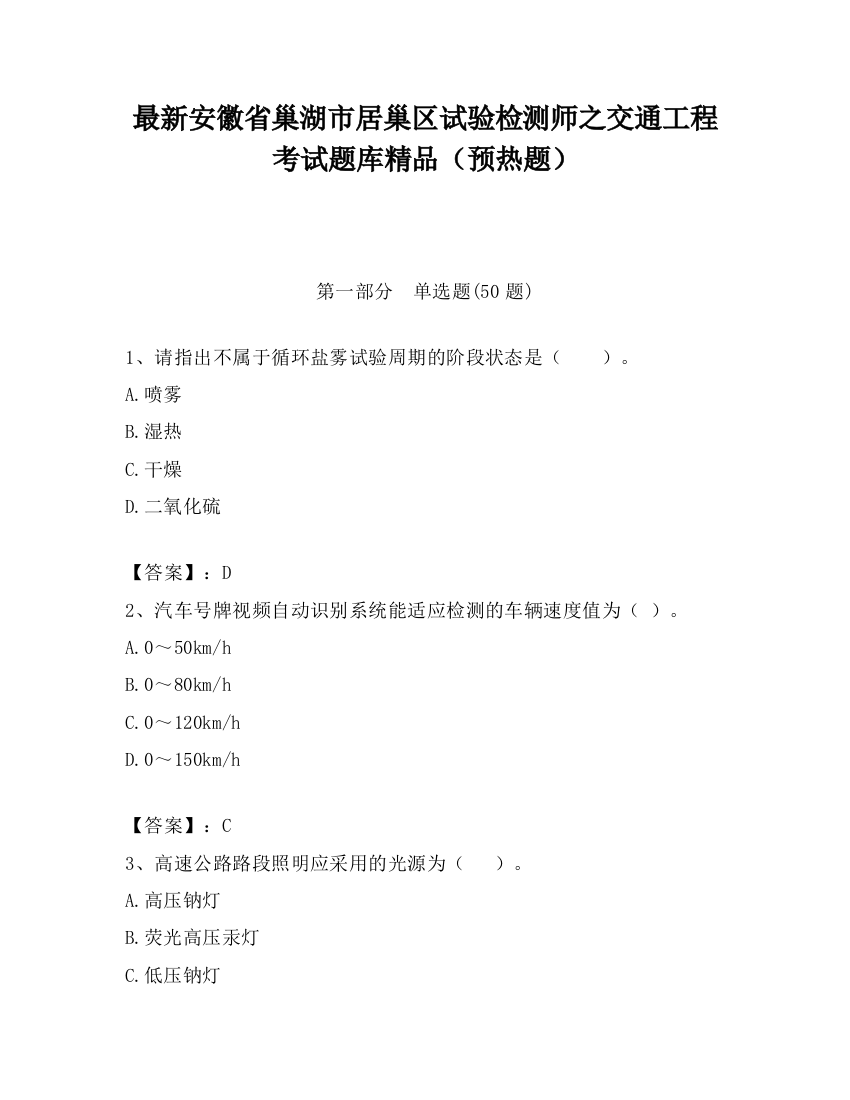 最新安徽省巢湖市居巢区试验检测师之交通工程考试题库精品（预热题）

第一部分　单选题(50 题)

1、请指出不属于循环盐雾试验周期的阶段状态是（　　）。

A.喷雾

B.湿热

C.干燥

D.二氧化硫

【答案】：D

2、汽车号牌视频自动识别系统能适应检测的车辆速度值为（ ）。

A.0～50km/h

B.0～80km/h

C.0～120km/h

D.0～150km/h

【答案】：C

3、高速公路路段照明应采用的光源为（　　）。

A.高压钠灯

B.荧光高压汞灯

C.低压钠灯